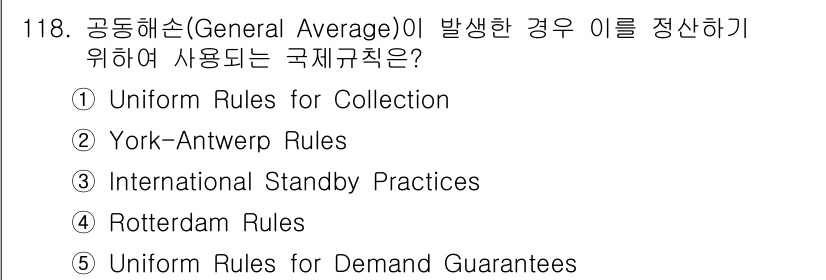 118. 공동해손(General Average)이 발생한 경우 이를 정산하기 위하여 사용되는 국제규칙은?

① Uniform Rules for Collection

② York-Antwerp Rules

③ International Standby Practices

④ Rotterdam Rules

⑤ Uniform Rules for Demand Guarantees